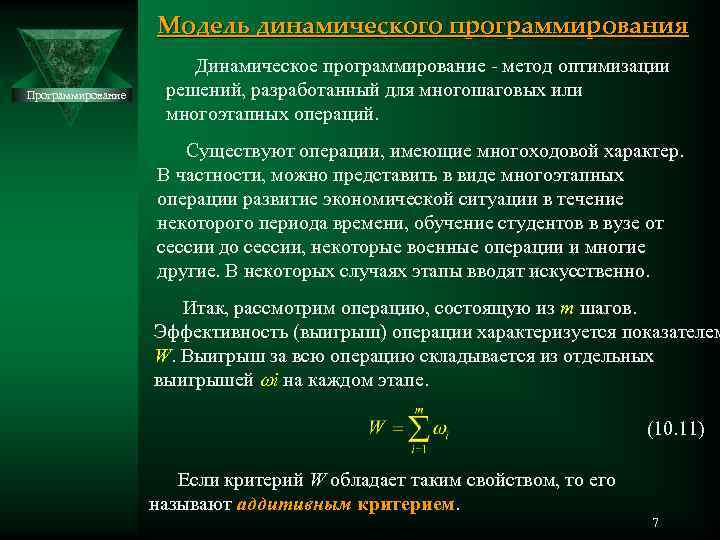 Программирование

Модель динамического программирования

Динамическое программирование - метод оптимизации решений, разработанный для многошаговых или многоэтапных операций.

Существуют операции, имеющие многоходовой характер. В частности, можно представить в виде многоэтапных операции развитие экономической ситуации в течение некоторого периода времени, обучение студентов в вузе от сессии до сессии, некоторые военные операции и многие другие. В некоторых случаях этапы вводят искусственно.

Итак, рассмотрим операцию, состоящую из $m$ шагов. Эффективность (выигрыш) операции характеризуется показателем $W$. Выигрыш за всю операцию складывается из отдельных выигрышей $\omega i$ на каждом этапе.

$W = \sum_{i=1}^{m} \omega_i$ (10.11)

Если критерий $W$ обладает таким свойством, то его называют аддитивным критерием.

7